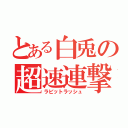 とある白兎の
超速連撃
ラビットラッシュ